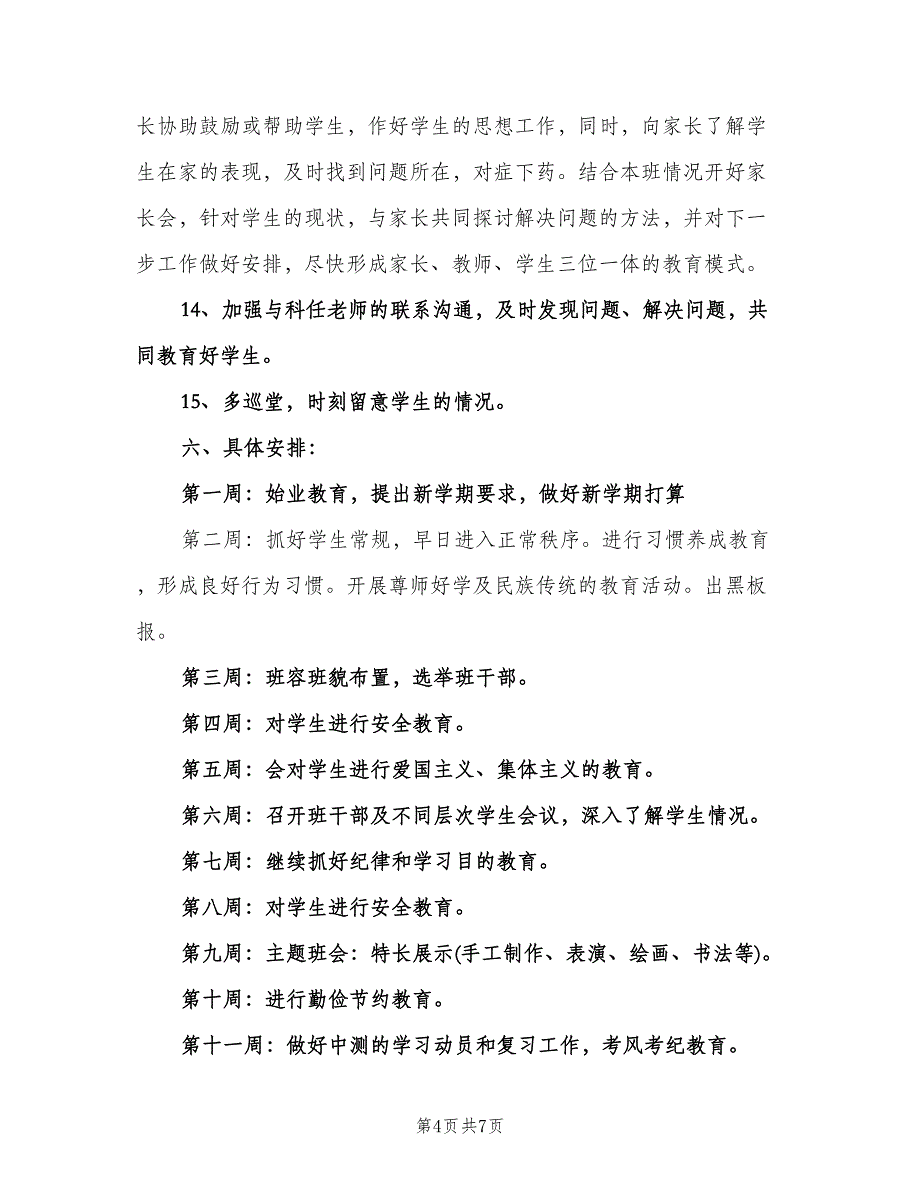 长协助鼓励或帮助学生，作好学生的思想工作，同时，向家长了解学生在家的表现，及时找到问题所在，对症下药。结合本班情况开好家长会，针对学生的现状，与家长共同探讨解决问题的方法，并对下一步工作做好安排，尽快形成家长、教师、学生三位一体的教育模式。

14、加强与科任老师的联系沟通，及时发现问题、解决问题，共同教育好学生。

15、多巡堂，时刻留意学生的情况。

六、具体安排：

第一周：始业教育，提出新学期要求，做好新学期打算

第二周：抓好学生常规，早日进入正常秩序。进行习惯养成教育，形成良好行为习惯。开展尊师好学及民族传统的教育活动。出黑板报。

第三周：班容班貌布置，选举班干部。

第四周：对学生进行安全教育。

第五周：会对学生进行爱国主义、集体主义的教育。

第六周：召开班干部及不同层次学生会议，深入了解学生情况。

第七周：继续抓好纪律和学习目的教育。

第八周：对学生进行安全教育。

第九周：主题班会：特长展示(手工制作、表演、绘画、书法等)。

第十周：进行勤俭节约教育。

第十一周：做好中测的学习动员和复习工作，考风考纪教育。

第4页 共7页